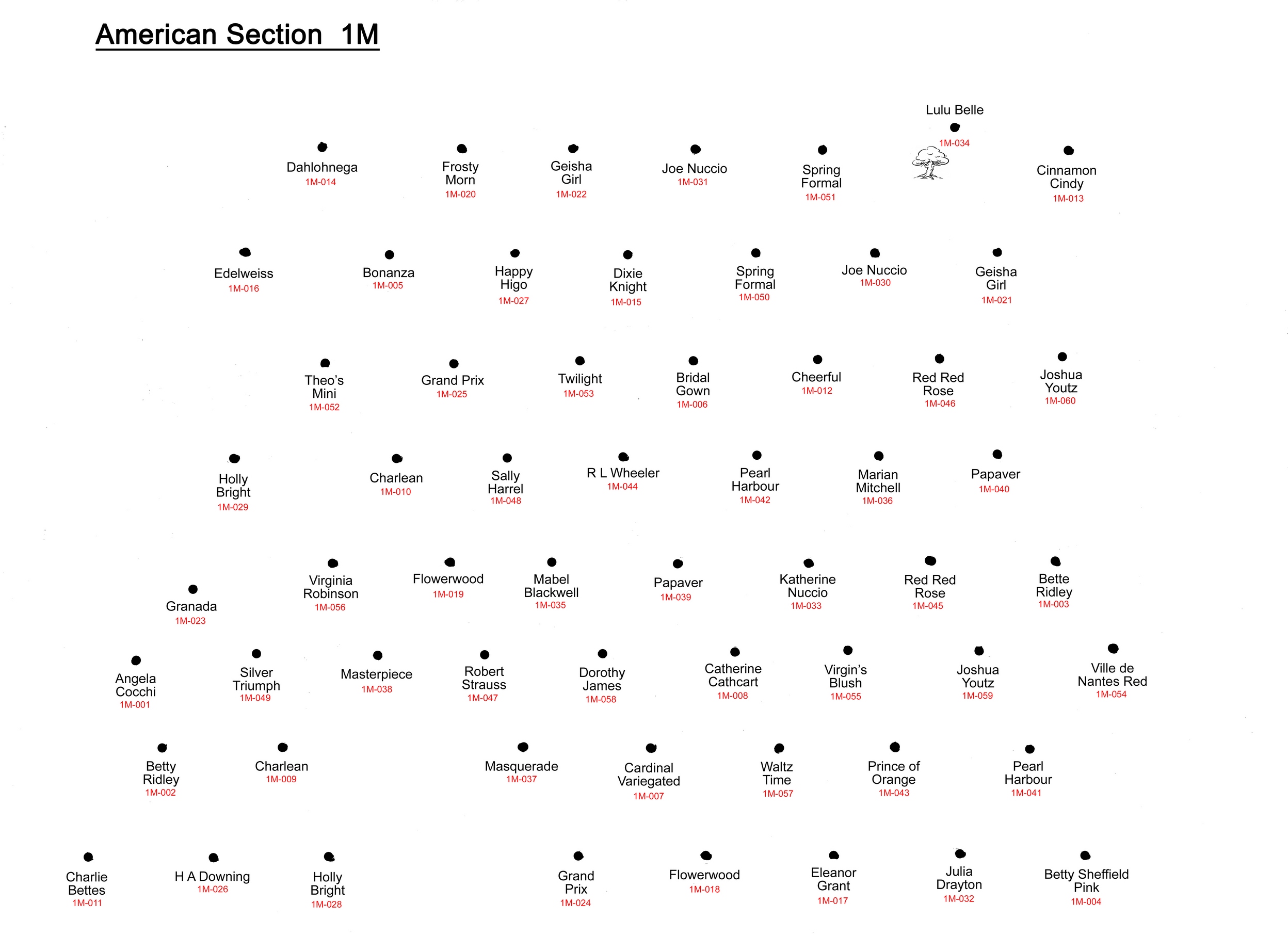 American Section 1M

Lulu Belle
1M-034

Dahlohnega
1M-014

Frosty Morn
1M-020

Geisha Girl
1M-022

Joe Nuccio
1M-031

Spring Formal
1M-051

Cinnamon Cindy
1M-013

Edelweiss
1M-016

Bonanza
1M-005

Happy Higo
1M-027

Dixie Knight
1M-015

Spring Formal
1M-050

Joe Nuccio
1M-030

Geisha Girl
1M-021

Theo's Mini
1M-052

Grand Prix
1M-025

Twilight
1M-053

Bridal Gown
1M-006

Cheerful
1M-012

Red Red Rose
1M-046

Joshua Youtz
1M-060

Holly Bright
1M-029

Charlean
1M-010

Sally Harrel
1M-048

R L Wheeler
1M-044

Pearl Harbour
1M-042

Marian Mitchell
1M-036

Papaver
1M-040

Granada
1M-023

Virginia Robinson
1M-056

Flowerwood
1M-019

Mabel Blackwell
1M-035

Papaver
1M-039

Katherine Nuccio
1M-033

Red Red Rose
1M-045

Bette Ridley
1M-003

Angela Cocchi
1M-001

Silver Triumph
1M-049

Masterpiece
1M-038

Robert Strauss
1M-047

Dorothy James
1M-058

Catherine Cathcart
1M-008

Virgin's Blush
1M-055

Joshua Youtz
1M-059

Ville de Nantes Red
1M-054

Betty Ridley
1M-002

Charlean
1M-009

Masquerade
1M-037

Cardinal Variegated
1M-007

Waltz Time
1M-057

Prince of Orange
1M-043

Pearl Harbour
1M-041

Charlie Bettes
1M-011

H A Downing
1M-026

Holly Bright
1M-028

Grand Prix
1M-024

Flowerwood
1M-018

Eleanor Grant
1M-017

Julia Drayton
1M-032

Betty Sheffield Pink
1M-004